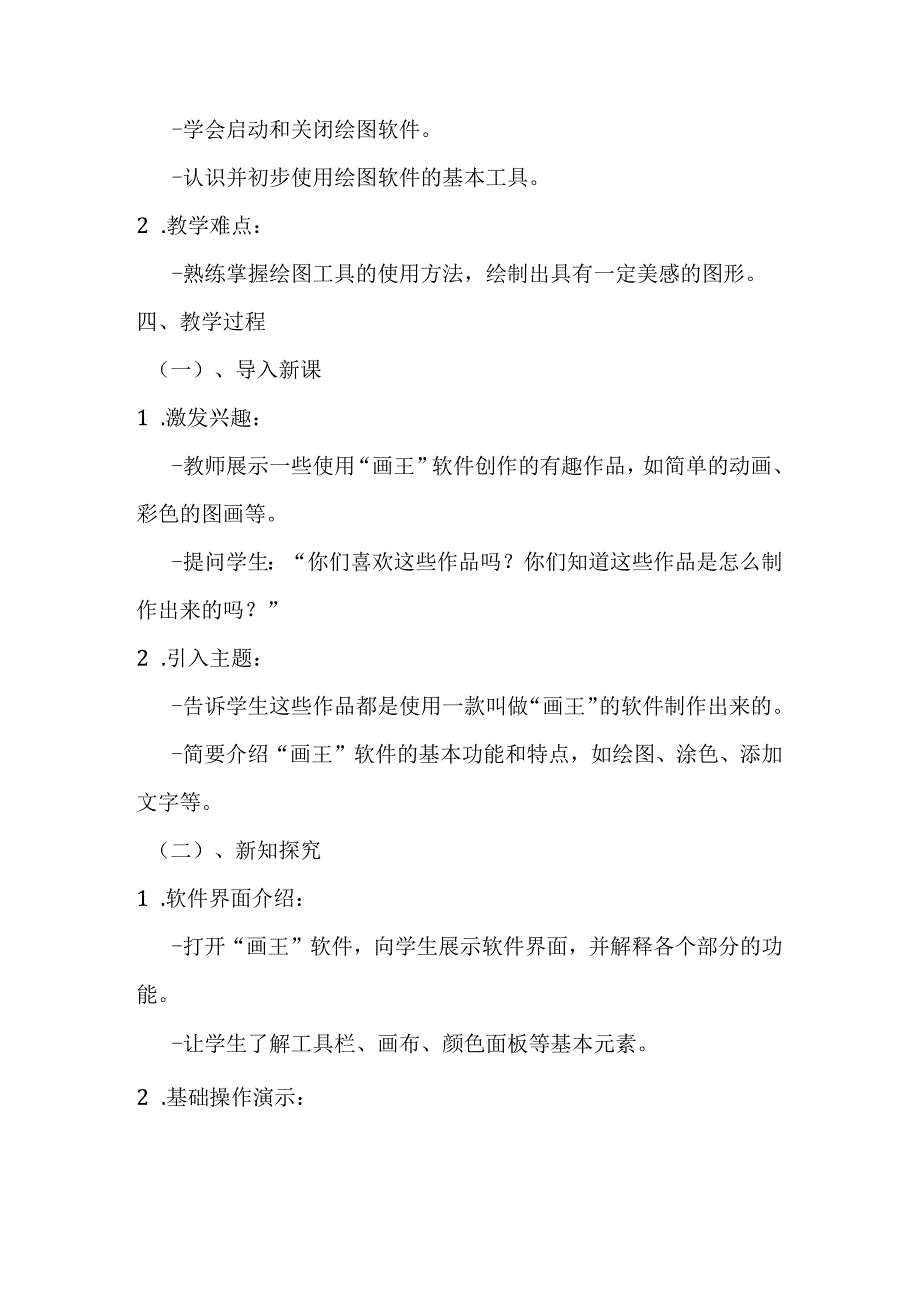 -学会启动和关闭绘图软件。

-认识并初步使用绘图软件的基本工具。

2 .教学难点：

-熟练掌握绘图工具的使用方法，绘制出具有一定美感的图形。

四、教学过程

（一）、导入新课

1 .激发兴趣：

-教师展示一些使用“画王”软件创作的有趣作品，如简单的动画、彩色的图画等。

-提问学生：“你们喜欢这些作品吗？你们知道这些作品是怎么制作出来的吗？”

2 .引入主题：

-告诉学生这些作品都是使用一款叫做“画王”的软件制作出来的。

-简要介绍“画王”软件的基本功能和特点，如绘图、涂色、添加文字等。

（二）、新知探究

1 .软件界面介绍：

-打开“画王”软件，向学生展示软件界面，并解释各个部分的功能。

-让学生了解工具栏、画布、颜色面板等基本元素。

2 .基础操作演示：